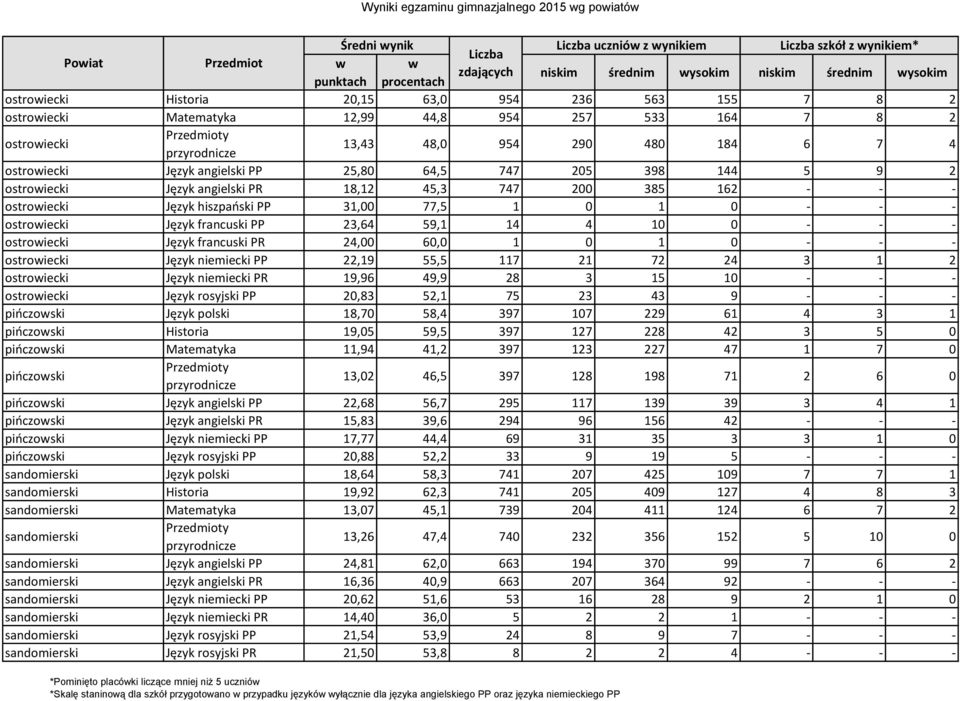 Wyniki egzaminu gimnazjalnego 2015 wg powiatów

| Powiat | Przedmiot | Średni wynik w punktach | Średni wynik w procentach | Liczba zdających | Liczba uczniów z wynikiem niskim | Liczba uczniów z wynikiem średnim | Liczba uczniów z wynikiem wysokim | Liczba szkół z wynikiem* niskim | Liczba szkół z wynikiem* średnim | Liczba szkół z wynikiem* wysokim |
|---|---|---|---|---|---|---|---|---|---|---|
| ostrowiecki | Historia | 20,15 | 63,0 | 954 | 236 | 563 | 155 | 7 | 8 | 2 |
| ostrowiecki | Matematyka | 12,99 | 44,8 | 954 | 257 | 533 | 164 | 7 | 8 | 2 |
| ostrowiecki | Przedmioty przyrodnicze | 13,43 | 48,0 | 954 | 290 | 480 | 184 | 6 | 7 | 4 |
| ostrowiecki | Język angielski PP | 25,80 | 64,5 | 747 | 205 | 398 | 144 | 5 | 9 | 2 |
| ostrowiecki | Język angielski PR | 18,12 | 45,3 | 747 | 200 | 385 | 162 | - | - | - |
| ostrowiecki | Język hiszpański PP | 31,00 | 77,5 | 1 | 0 | 1 | 0 | - | - | - |
| ostrowiecki | Język francuski PP | 23,64 | 59,1 | 14 | 4 | 10 | 0 | - | - | - |
| ostrowiecki | Język francuski PR | 24,00 | 60,0 | 1 | 0 | 1 | 0 | - | - | - |
| ostrowiecki | Język niemiecki PP | 22,19 | 55,5 | 117 | 21 | 72 | 24 | 3 | 1 | 2 |
| ostrowiecki | Język niemiecki PR | 19,96 | 49,9 | 28 | 3 | 15 | 10 | - | - | - |
| ostrowiecki | Język rosyjski PP | 20,83 | 52,1 | 75 | 23 | 43 | 9 | - | - | - |
| pińczowski | Język polski | 18,70 | 58,4 | 397 | 107 | 229 | 61 | 4 | 3 | 1 |
| pińczowski | Historia | 19,05 | 59,5 | 397 | 127 | 228 | 42 | 3 | 5 | 0 |
| pińczowski | Matematyka | 11,94 | 41,2 | 397 | 123 | 227 | 47 | 1 | 7 | 0 |
| pińczowski | Przedmioty przyrodnicze | 13,02 | 46,5 | 397 | 128 | 198 | 71 | 2 | 6 | 0 |
| pińczowski | Język angielski PP | 22,68 | 56,7 | 295 | 117 | 139 | 39 | 3 | 4 | 1 |
| pińczowski | Język angielski PR | 15,83 | 39,6 | 294 | 96 | 156 | 42 | - | - | - |
| pińczowski | Język niemiecki PP | 17,77 | 44,4 | 69 | 31 | 35 | 3 | 3 | 1 | 0 |
| pińczowski | Język rosyjski PP | 20,88 | 52,2 | 33 | 9 | 19 | 5 | - | - | - |
| sandomierski | Język polski | 18,64 | 58,3 | 741 | 207 | 425 | 109 | 7 | 7 | 1 |
| sandomierski | Historia | 19,92 | 62,3 | 741 | 205 | 409 | 127 | 4 | 8 | 3 |
| sandomierski | Matematyka | 13,07 | 45,1 | 739 | 204 | 411 | 124 | 6 | 7 | 2 |
| sandomierski | Przedmioty przyrodnicze | 13,26 | 47,4 | 740 | 232 | 356 | 152 | 5 | 10 | 0 |
| sandomierski | Język angielski PP | 24,81 | 62,0 | 663 | 194 | 370 | 99 | 7 | 6 | 2 |
| sandomierski | Język angielski PR | 16,36 | 40,9 | 663 | 207 | 364 | 92 | - | - | - |
| sandomierski | Język niemiecki PP | 20,62 | 51,6 | 53 | 16 | 28 | 9 | 2 | 1 | 0 |
| sandomierski | Język niemiecki PR | 14,40 | 36,0 | 5 | 2 | 2 | 1 | - | - | - |
| sandomierski | Język rosyjski PP | 21,54 | 53,9 | 24 | 8 | 9 | 7 | - | - | - |
| sandomierski | Język rosyjski PR | 21,50 | 53,8 | 8 | 2 | 2 | 4 | - | - | - |

*Pominięto placówki liczące mniej niż 5 uczniów
*Skalę staninową dla szkół przygotowano w przypadku języków wyłącznie dla języka angielskiego PP oraz języka niemieckiego PP